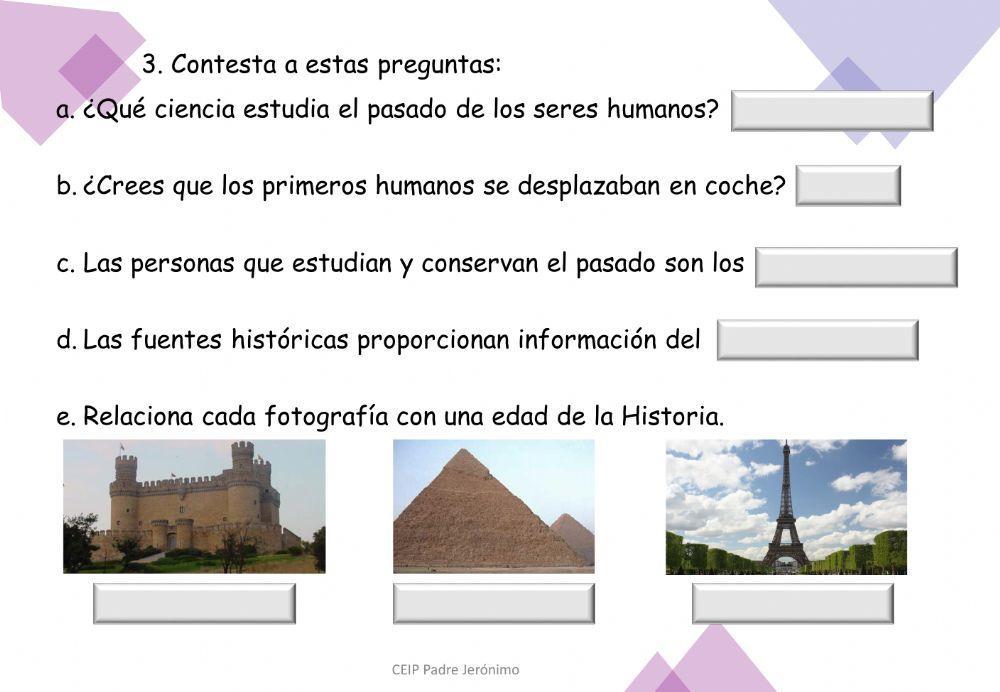 3. Contesta a estas preguntas:

a. ¿Qué ciencia estudia el pasado de los seres humanos?

b. ¿Crees que los primeros humanos se desplazaban en coche?

c. Las personas que estudian y conservan el pasado son los

d. Las fuentes históricas proporcionan información del

e. Relaciona cada fotografía con una edad de la Historia.

CEIP Padre Jerónimo